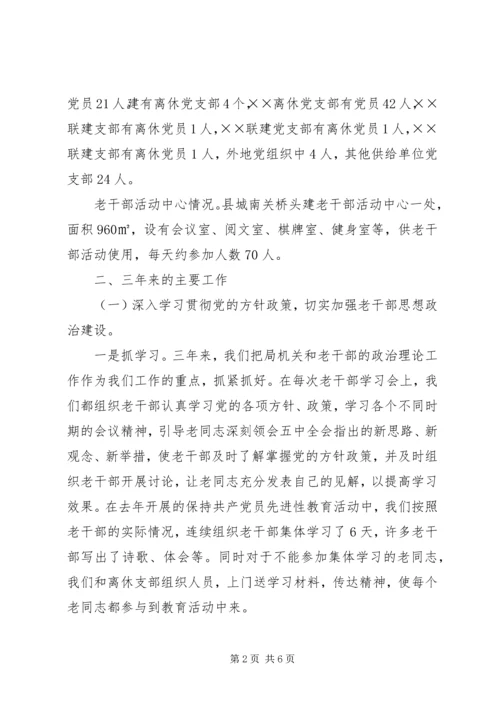 党员21人建有离休党支部4个,××离休党支部有党员42人,××联建支部有离休党员1人,××联建党支部有离休党员1人,××联建支部有离休党员1人,外地党组织中4人,其他供给单位党支部24人。

老干部活动中心情况。县城南关桥头建老干部活动中心一处,面积960㎡,设有会议室、阅文室、棋牌室、健身室等,供老干部活动使用,每天约参加人数70人。

二、三年来的主要工作

(一)深入学习贯彻党的方针政策,切实加强老干部思想政治建设。

一是抓学习。三年来,我们把局机关和老干部的政治理论工作作为我们工作的重点,抓紧抓好。在每次老干部学习会上,我们都组织老干部认真学习党的各项方针、政策,学习各个不同时期的会议精神,引导老同志深刻领会五中全会指出的新思路、新观念、新举措,使老干部及时了解掌握党的方针政策,并及时组织老干部开展讨论,让老同志充分发表自己的见解,以提高学习效果。在去年开展的保持共产党员先进性教育活动中,我们按照老干部的实际情况,连续组织老干部集体学习了6天,许多老干部写出了诗歌、体会等。同时对于不能参加集体学习的老同志,我们和离休支部组织人员,上门送学习材料,传达精神,使每个老同志都参与到教育活动中来。

第2页 共6页